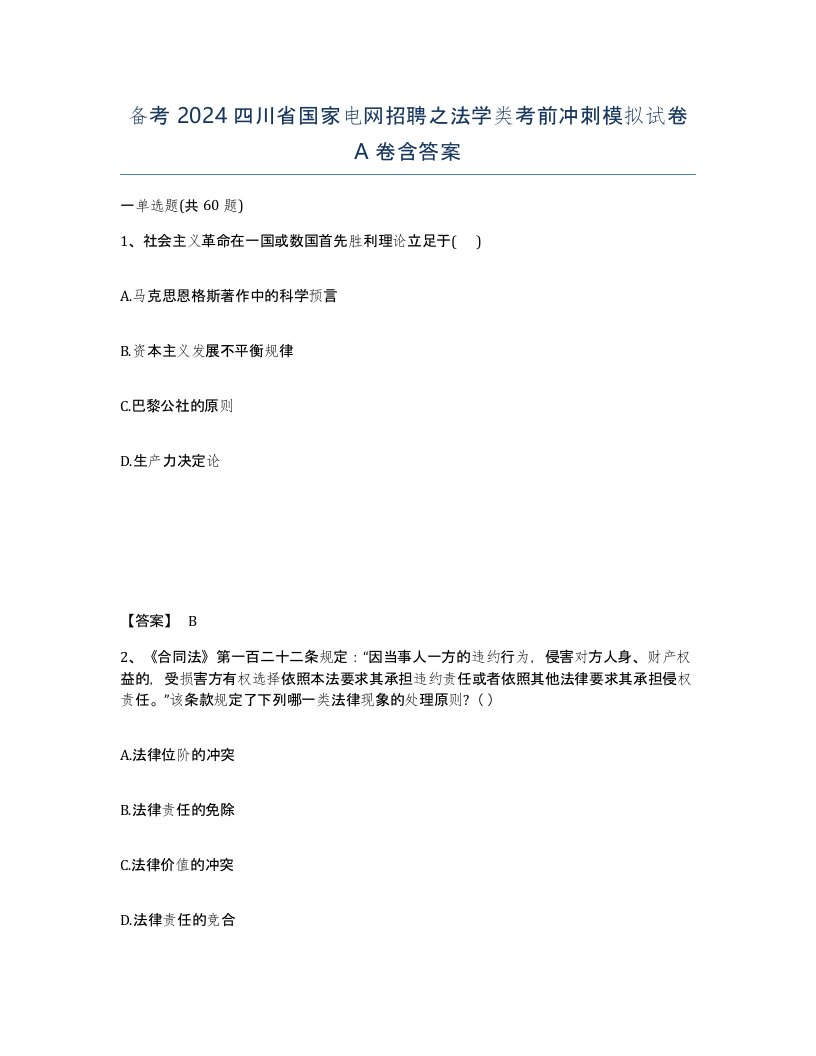 备考 2024 四川省国家电网招聘之法学类考前冲刺模拟试卷 A 卷含答案

一单选题(共 60 题)

1、社会主义革命在一国或数国首先胜利理论立足于(　)

A.马克思恩格斯著作中的科学预言

B.资本主义发展不平衡规律

C.巴黎公社的原则

D.生产力决定论

【答案】 B

2、《合同法》第一百二十二条规定：“因当事人一方的违约行为，侵害对方人身、财产权益的，受损害方有权选择依照本法要求其承担违约责任或者依照其他法律要求其承担侵权责任。”该条款规定了下列哪一类法律现象的处理原则？( )

A.法律位阶的冲突

B.法律责任的免除

C.法律价值的冲突

D.法律责任的竞合